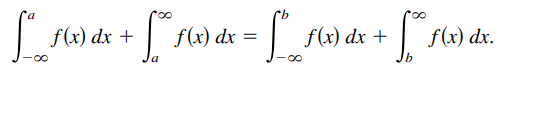 $\int_{-\infty}^{a} f(x)\,dx + \int_{a}^{\infty} f(x)\,dx = \int_{-\infty}^{b} f(x)\,dx + \int_{b}^{\infty} f(x)\,dx.$